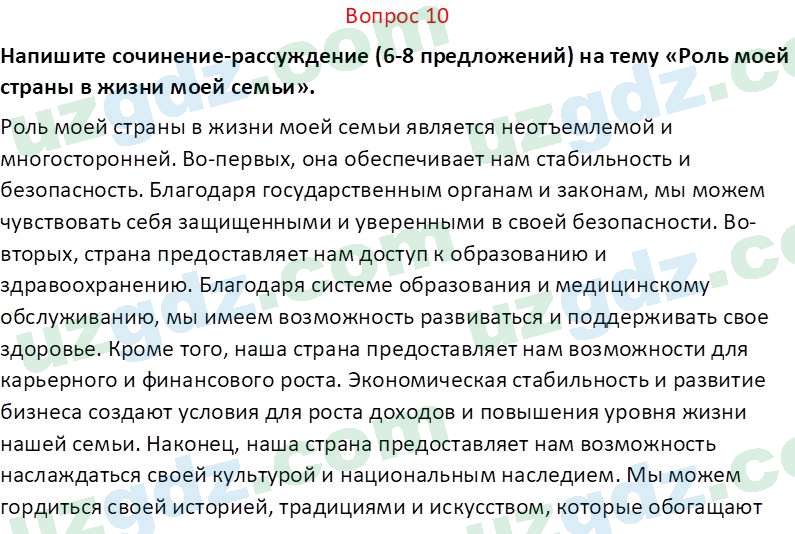 Вопрос 10

Напишите сочинение-рассуждение (6-8 предложений) на тему «Роль моей страны в жизни моей семьи».

Роль моей страны в жизни моей семьи является неотъемлемой и многосторонней. Во-первых, она обеспечивает нам стабильность и безопасность. Благодаря государственным органам и законам, мы можем чувствовать себя защищенными и уверенными в своей безопасности. Во-вторых, страна предоставляет нам доступ к образованию и здравоохранению. Благодаря системе образования и медицинскому обслуживанию, мы имеем возможность развиваться и поддерживать свое здоровье. Кроме того, наша страна предоставляет нам возможности для карьерного и финансового роста. Экономическая стабильность и развитие бизнеса создают условия для роста доходов и повышения уровня жизни нашей семьи. Наконец, наша страна предоставляет нам возможность наслаждаться своей культурой и национальным наследием. Мы можем гордиться своей историей, традициями и искусством, которые обогащают

uzgdz.com